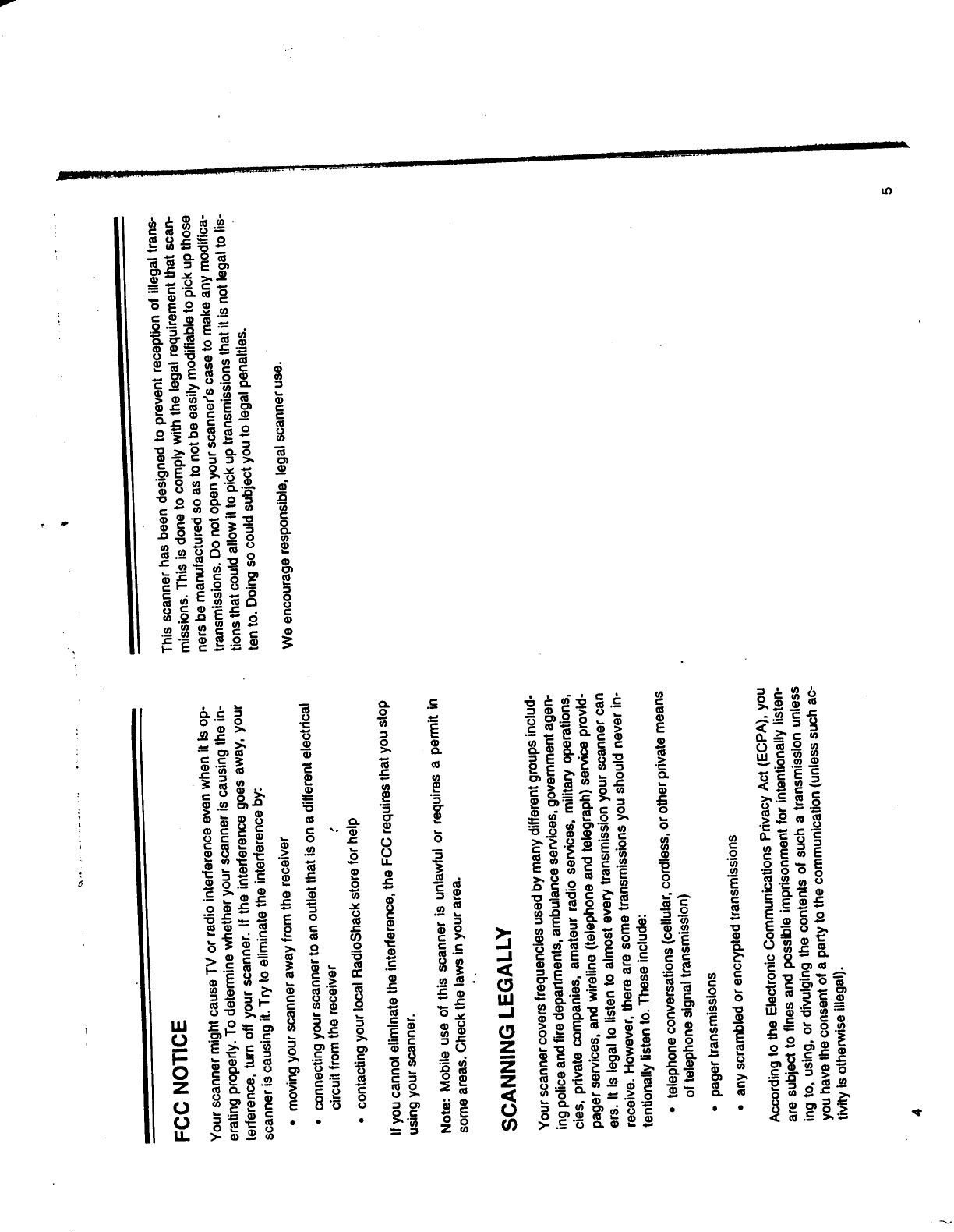 FCC NOTICE

Your scanner might cause TV or radio interference even when it is operating properly. To determine whether your scanner is causing the interference, turn off your scanner. If the interference goes away, your scanner is causing it. Try to eliminate the interference by:

• moving your scanner away from the receiver

• connecting your scanner to an outlet that is on a different electrical circuit from the receiver

• contacting your local RadioShack store for help

If you cannot eliminate the interference, the FCC requires that you stop using your scanner.

Note: Mobile use of this scanner is unlawful or requires a permit in some areas. Check the laws in your area.

SCANNING LEGALLY

Your scanner covers frequencies used by many different groups including police and fire departments, ambulance services, government agencies, private companies, amateur radio services, military operations, pager services, and wireline (telephone and telegraph) service providers. It is legal to listen to almost every transmission your scanner can receive. However, there are some transmissions you should never intentionally listen to. These include:

• telephone conversations (cellular, cordless, or other private means of telephone signal transmission)

• pager transmissions

• any scrambled or encrypted transmissions

According to the Electronic Communications Privacy Act (ECPA), you are subject to fines and possible imprisonment for intentionally listening to, using, or divulging the contents of such a transmission unless you have the consent of a party to the communication (unless such activity is otherwise illegal).

4

This scanner has been designed to prevent reception of illegal transmissions. This is done to comply with the legal requirement that scanners be manufactured so as to not be easily modifiable to pick up those transmissions. Do not open your scanner's case to make any modifications that could allow it to pick up transmissions that it is not legal to listen to. Doing so could subject you to legal penalties.

We encourage responsible, legal scanner use.

5